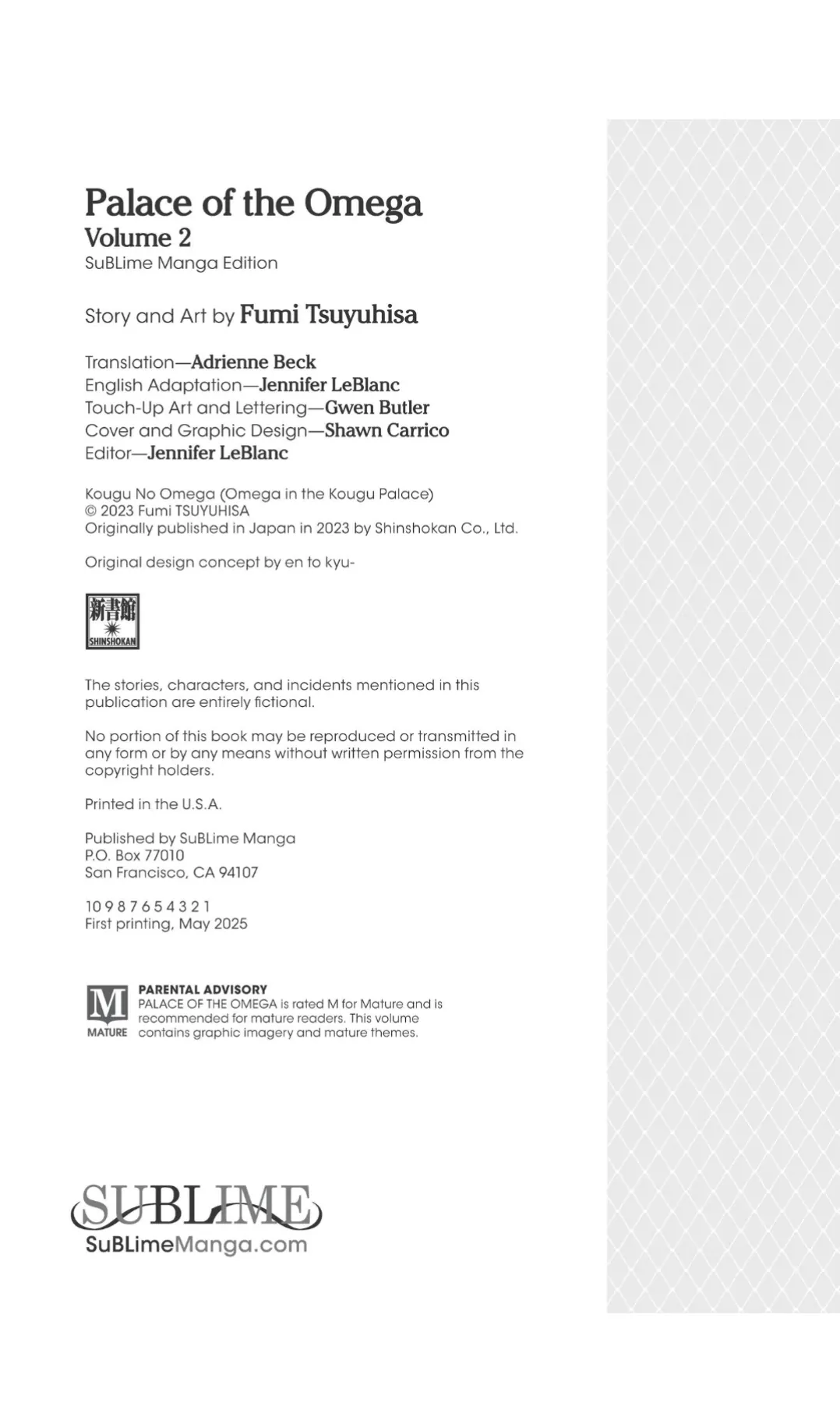 Palace of the Omega
Volume 2
SuBLime Manga Edition

Story and Art by Fumi Tsuyuhisa

Translation—Adrienne Beck
English Adaptation—Jennifer LeBlanc
Touch-Up Art and Lettering—Gwen Butler
Cover and Graphic Design—Shawn Carrico
Editor—Jennifer LeBlanc

Kougu No Omega (Omega in the Kougu Palace)
© 2023 Fumi TSUYUHISA
Originally published in Japan in 2023 by Shinshokan Co., Ltd.

Original design concept by en to kyu-

新書館
SHINSHOKAN

The stories, characters, and incidents mentioned in this publication are entirely fictional.

No portion of this book may be reproduced or transmitted in any form or by any means without written permission from the copyright holders.

Printed in the U.S.A.

Published by SuBLime Manga
P.O. Box 77010
San Francisco, CA 94107

10 9 8 7 6 5 4 3 2 1
First printing, May 2025

M
MATURE
PARENTAL ADVISORY
PALACE OF THE OMEGA is rated M for Mature and is recommended for mature readers. This volume contains graphic imagery and mature themes.

SUBLIME
SuBLimeManga.com